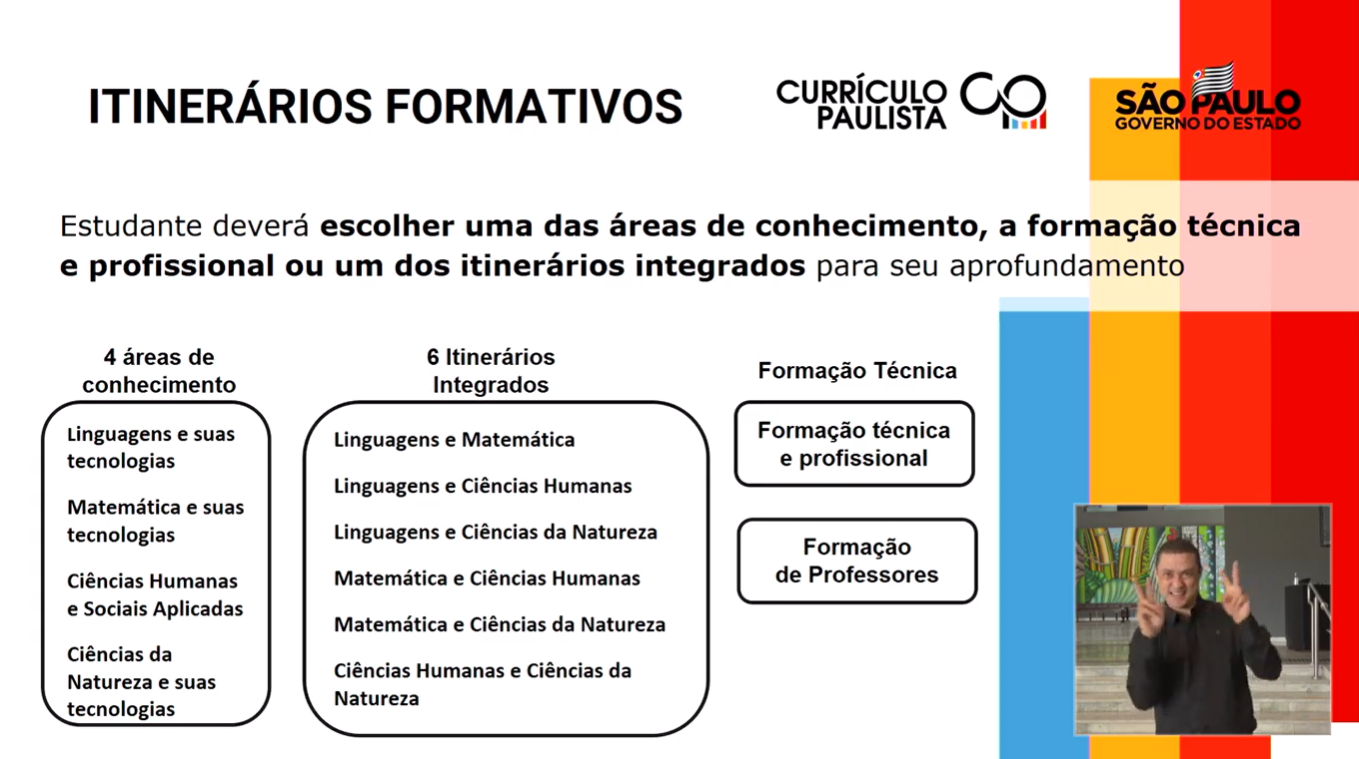 ITINERÁRIOS FORMATIVOS

CURRÍCULO PAULISTA

SÃO PAULO
GOVERNO DO ESTADO

Estudante deverá escolher uma das áreas de conhecimento, a formação técnica e profissional ou um dos itinerários integrados para seu aprofundamento

4 áreas de conhecimento

Linguagens e suas tecnologias

Matemática e suas tecnologias

Ciências Humanas e Sociais Aplicadas

Ciências da Natureza e suas tecnologias

6 Itinerários Integrados

Linguagens e Matemática

Linguagens e Ciências Humanas

Linguagens e Ciências da Natureza

Matemática e Ciências Humanas

Matemática e Ciências da Natureza

Ciências Humanas e Ciências da Natureza

Formação Técnica

Formação técnica e profissional

Formação de Professores